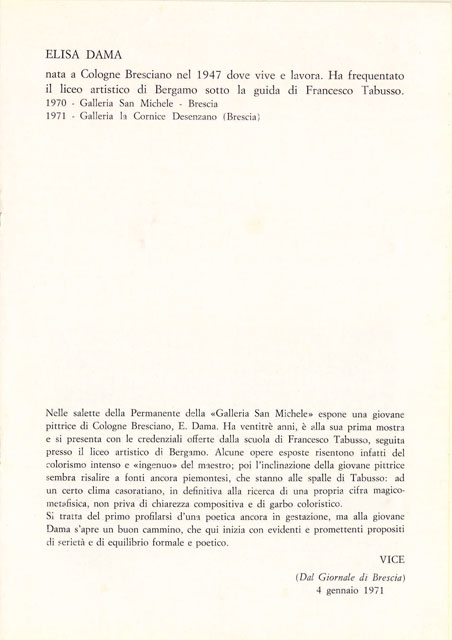 ELISA DAMA

nata a Cologne Bresciano nel 1947 dove vive e lavora. Ha frequentato il liceo artistico di Bergamo sotto la guida di Francesco Tabusso.
1970 - Galleria San Michele - Brescia
1971 - Galleria la Cornice Desenzano (Brescia)

Nelle salette della Permanente della «Galleria San Michele» espone una giovane pittrice di Cologne Bresciano, E. Dama. Ha ventitrè anni, è alla sua prima mostra e si presenta con le credenziali offerte dalla scuola di Francesco Tabusso, seguita presso il liceo artistico di Bergamo. Alcune opere esposte risentono infatti del colorismo intenso e «ingenuo» del maestro; poi l'inclinazione della giovane pittrice sembra risalire a fonti ancora piemontesi, che stanno alle spalle di Tabusso: ad un certo clima casoratiano, in definitiva alla ricerca di una propria cifra magico-metafisica, non priva di chiarezza compositiva e di garbo coloristico.
Si tratta del primo profilarsi d'una poetica ancora in gestazione, ma alla giovane Dama s'apre un buon cammino, che qui inizia con evidenti e promettenti propositi di serietà e di equilibrio formale e poetico.

VICE

(Dal Giornale di Brescia)
4 gennaio 1971